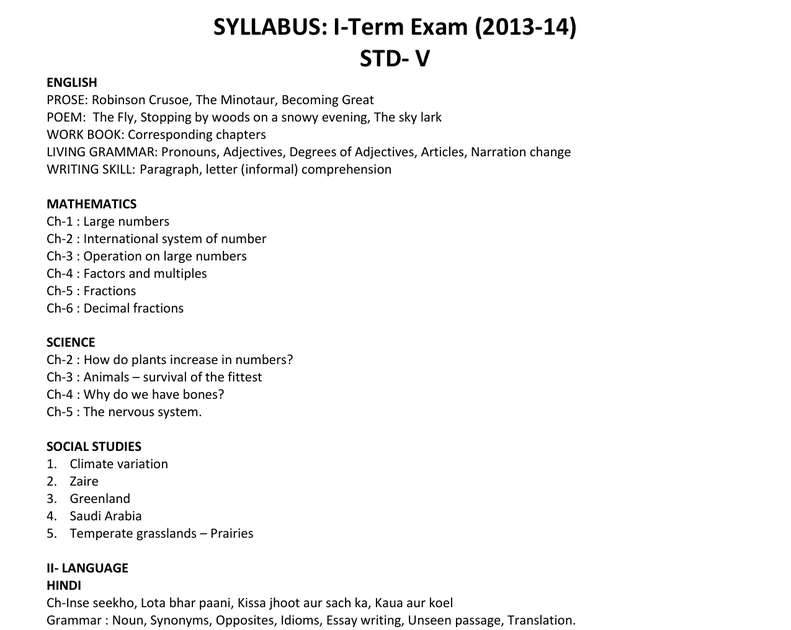 SYLLABUS: I-Term Exam (2013-14)
STD- V

ENGLISH
PROSE: Robinson Crusoe, The Minotaur, Becoming Great
POEM: The Fly, Stopping by woods on a snowy evening, The sky lark
WORK BOOK: Corresponding chapters
LIVING GRAMMAR: Pronouns, Adjectives, Degrees of Adjectives, Articles, Narration change
WRITING SKILL: Paragraph, letter (informal) comprehension

MATHEMATICS
Ch-1 : Large numbers
Ch-2 : International system of number
Ch-3 : Operation on large numbers
Ch-4 : Factors and multiples
Ch-5 : Fractions
Ch-6 : Decimal fractions

SCIENCE
Ch-2 : How do plants increase in numbers?
Ch-3 : Animals – survival of the fittest
Ch-4 : Why do we have bones?
Ch-5 : The nervous system.

SOCIAL STUDIES
1. Climate variation
2. Zaire
3. Greenland
4. Saudi Arabia
5. Temperate grasslands – Prairies

II- LANGUAGE
HINDI
Ch-Inse seekho, Lota bhar paani, Kissa jhoot aur sach ka, Kaua aur koel
Grammar : Noun, Synonyms, Opposites, Idioms, Essay writing, Unseen passage, Translation.